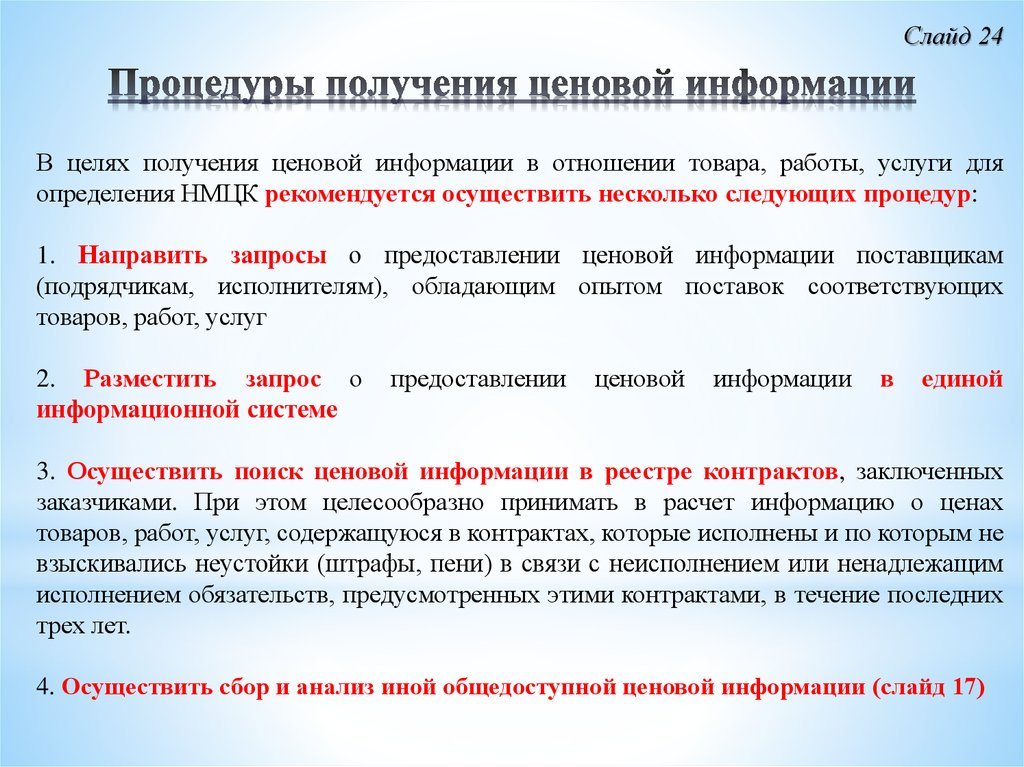 Слайд 24

Процедуры получения ценовой информации

В целях получения ценовой информации в отношении товара, работы, услуги для определения НМЦК рекомендуется осуществить несколько следующих процедур:

1. Направить запросы о предоставлении ценовой информации поставщикам (подрядчикам, исполнителям), обладающим опытом поставок соответствующих товаров, работ, услуг

2. Разместить запрос о предоставлении ценовой информации в единой информационной системе

3. Осуществить поиск ценовой информации в реестре контрактов, заключенных заказчиками. При этом целесообразно принимать в расчет информацию о ценах товаров, работ, услуг, содержащуюся в контрактах, которые исполнены и по которым не взыскивались неустойки (штрафы, пени) в связи с неисполнением или ненадлежащим исполнением обязательств, предусмотренных этими контрактами, в течение последних трех лет.

4. Осуществить сбор и анализ иной общедоступной ценовой информации (слайд 17)